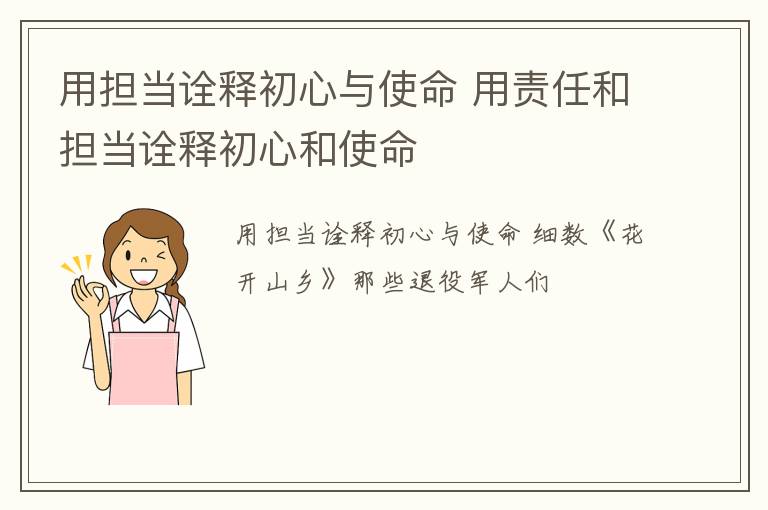 用担当诠释初心与使命 用责任和担当诠释初心和使命

用担当诠释初心与使命 细数《花开山乡》那些退役军人们